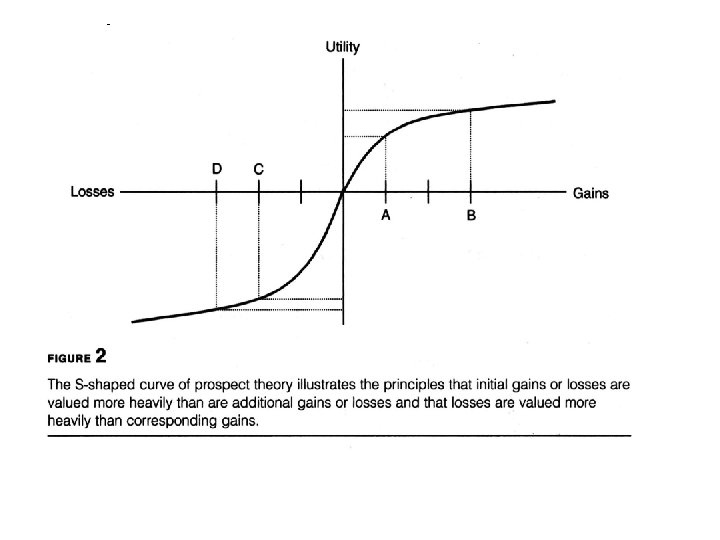 Utility

D C

Losses

Gains

A B

FIGURE 2

The S-shaped curve of prospect theory illustrates the principles that initial gains or losses are valued more heavily than are additional gains or losses and that losses are valued more heavily than corresponding gains.